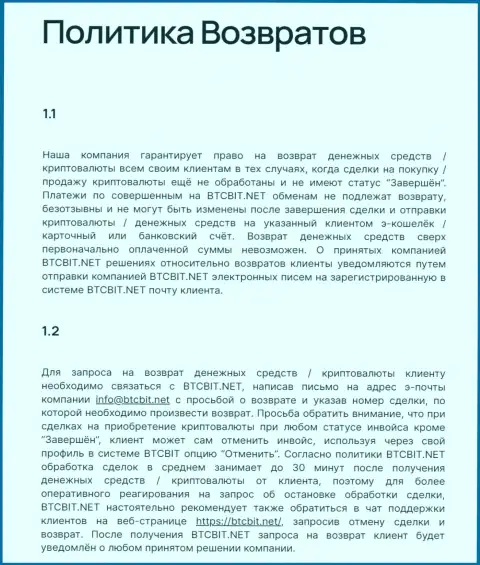 Политика Возвратов

1.1

Наша компания гарантирует право на возврат денежных средств / криптовалюты всем своим клиентам в тех случаях, когда сделки на покупку / продажу криптовалюты ещё не обработаны и не имеют статус "Завершён". Платежи по совершенным на BTCBIT.NET обменам не подлежат возврату, безотзывны и не могут быть изменены после завершения сделки и отправки криптовалюты / денежных средств на указанный клиентом э-кошелёк / карточный или банковский счёт. Возврат денежных средств сверх первоначально оплаченной суммы невозможен. О принятых компанией BTCBIT.NET решениях относительно возвратов клиенты уведомляются путем отправки компанией BTCBIT.NET электронных писем на зарегистрированную в системе BTCBIT.NET почту клиента.

1.2

Для запроса на возврат денежных средств / криптовалюты клиенту необходимо связаться с BTCBIT.NET, написав письмо на адрес э-почты компании info@btcbit.net с просьбой о возврате и указав номер сделки, по которой необходимо произвести возврат. Просьба обратить внимание, что при сделках на приобретение криптовалюты при любом статусе инвойса кроме "Завершён", клиент может сам отменить инвойс, используя через свой профиль в системе BTCBIT опцию "Отменить". Согласно политики BTCBIT.NET обработка сделок в среднем занимает до 30 минут после получения денежных средств / криптовалюты от клиента, поэтому для более оперативного реагирования на запрос об остановке обработки сделки, BTCBIT.NET настоятельно рекомендует также обратиться в чат поддержки клиентов на веб-странице https://btcbit.net/, запросив отмену сделки и возврат. После получения BTCBIT.NET запроса на возврат клиент будет уведомлён о любом принятом решении компании.